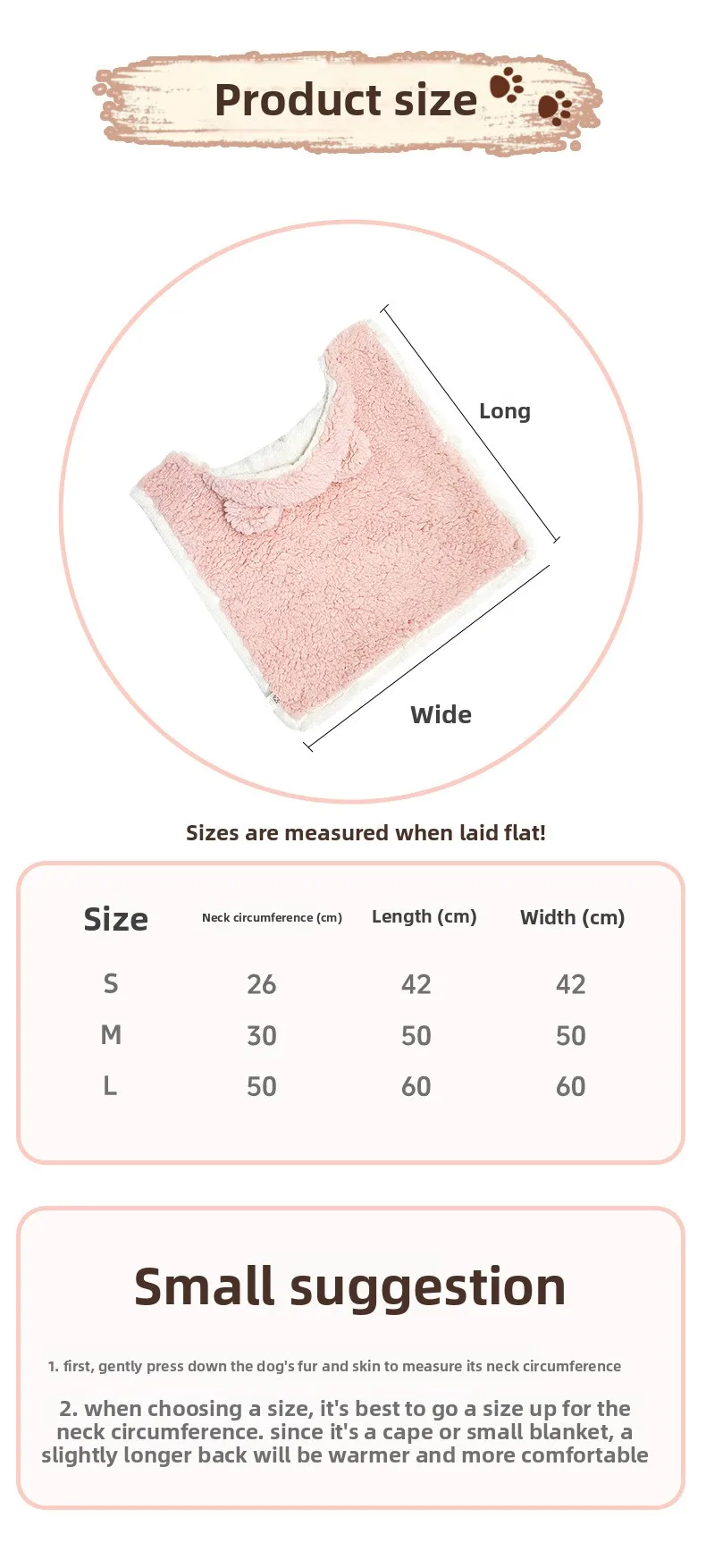 Product size

Long

Wide

Sizes are measured when laid flat!

| Size | Neck circumference (cm) | Length (cm) | Width (cm) |
|---|---|---|---|
| S | 26 | 42 | 42 |
| M | 30 | 50 | 50 |
| L | 50 | 60 | 60 |

Small suggestion

1. first, gently press down the dog's fur and skin to measure its neck circumference

2. when choosing a size, it's best to go a size up for the neck circumference. since it's a cape or small blanket, a slightly longer back will be warmer and more comfortable